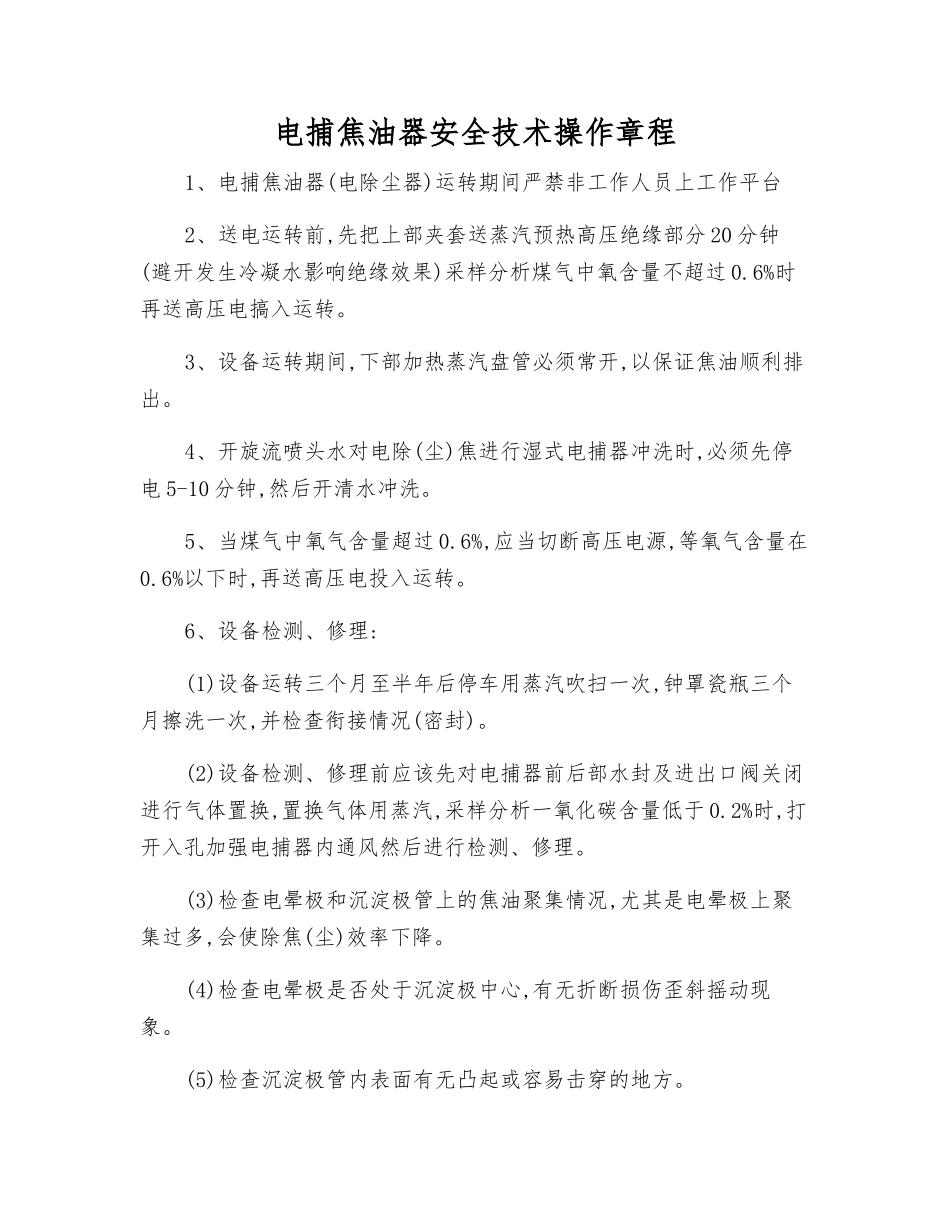 电捕焦油器安全技术操作章程

1、电捕焦油器(电除尘器)运转期间严禁非工作人员上工作平台

2、送电运转前,先把上部夹套送蒸汽预热高压绝缘部分20分钟(避开发生冷凝水影响绝缘效果)采样分析煤气中氧含量不超过0.6%时再送高压电搞入运转。

3、设备运转期间,下部加热蒸汽盘管必须常开,以保证焦油顺利排出。

4、开旋流喷头水对电除(尘)焦进行湿式电捕器冲洗时,必须先停电5-10分钟,然后开清水冲洗。

5、当煤气中氧气含量超过0.6%,应当切断高压电源,等氧气含量在0.6%以下时,再送高压电投入运转。

6、设备检测、修理:

(1)设备运转三个月至半年后停车用蒸汽吹扫一次,钟罩瓷瓶三个月擦洗一次,并检查衔接情况(密封)。

(2)设备检测、修理前应该先对电捕器前后部水封及进出口阀关闭进行气体置换,置换气体用蒸汽,采样分析一氧化碳含量低于0.2%时,打开入孔加强电捕器内通风然后进行检测、修理。

(3)检查电晕极和沉淀极管上的焦油聚集情况,尤其是电晕极上聚集过多,会使除焦(尘)效率下降。

(4)检查电晕极是否处于沉淀极中心,有无折断损伤歪斜摇动现象。

(5)检查沉淀极管内表面有无凸起或容易击穿的地方。